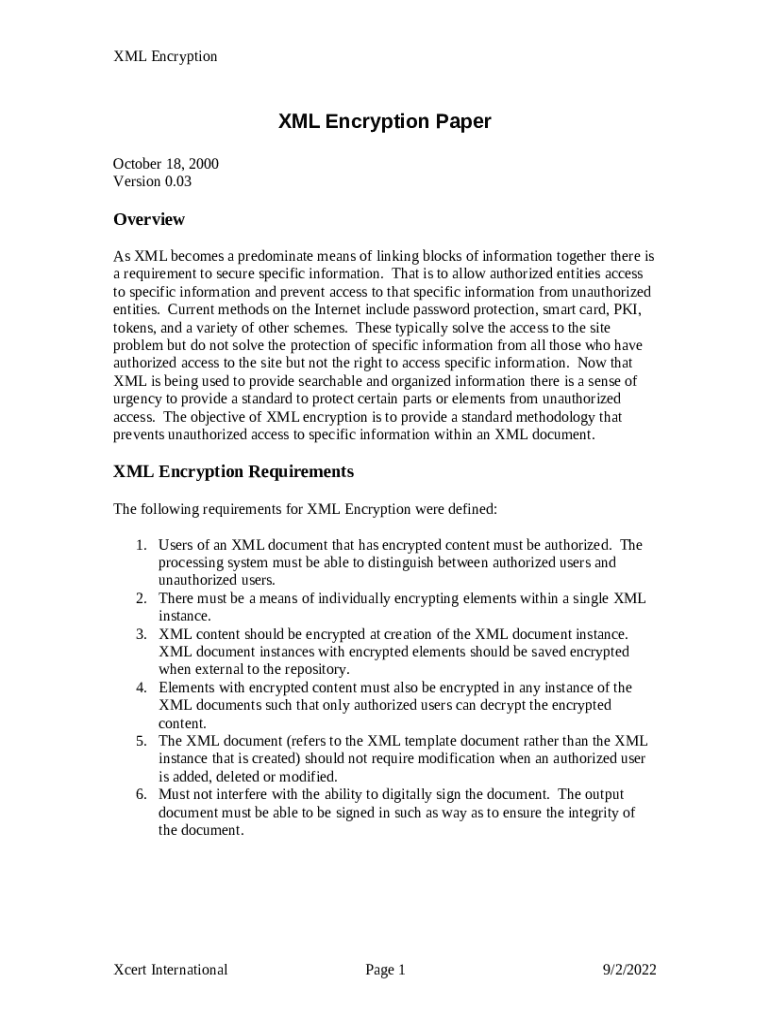 XML Encryption

XML Encryption Paper

October 18, 2000
Version 0.03

Overview

As XML becomes a predominate means of linking blocks of information together there is a requirement to secure specific information. That is to allow authorized entities access to specific information and prevent access to that specific information from unauthorized entities. Current methods on the Internet include password protection, smart card, PKI, tokens, and a variety of other schemes. These typically solve the access to the site problem but do not solve the protection of specific information from all those who have authorized access to the site but not the right to access specific information. Now that XML is being used to provide searchable and organized information there is a sense of urgency to provide a standard to protect certain parts or elements from unauthorized access. The objective of XML encryption is to provide a standard methodology that prevents unauthorized access to specific information within an XML document.

XML Encryption Requirements

The following requirements for XML Encryption were defined:

1. Users of an XML document that has encrypted content must be authorized. The processing system must be able to distinguish between authorized users and unauthorized users.
2. There must be a means of individually encrypting elements within a single XML instance.
3. XML content should be encrypted at creation of the XML document instance. XML document instances with encrypted elements should be saved encrypted when external to the repository.
4. Elements with encrypted content must also be encrypted in any instance of the XML documents such that only authorized users can decrypt the encrypted content.
5. The XML document (refers to the XML template document rather than the XML instance that is created) should not require modification when an authorized user is added, deleted or modified.
6. Must not interfere with the ability to digitally sign the document. The output document must be able to be signed in such as way as to ensure the integrity of the document.

Xcert International Page 1 9/2/2022